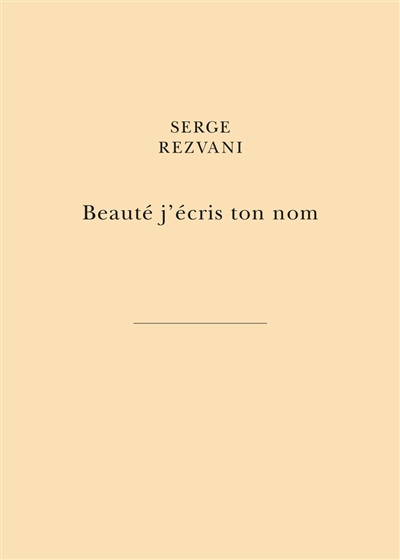 SERGE
REZVANI

Beauté j'écris ton nom